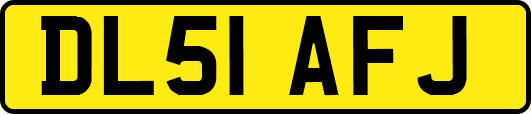 DL51 AFJ